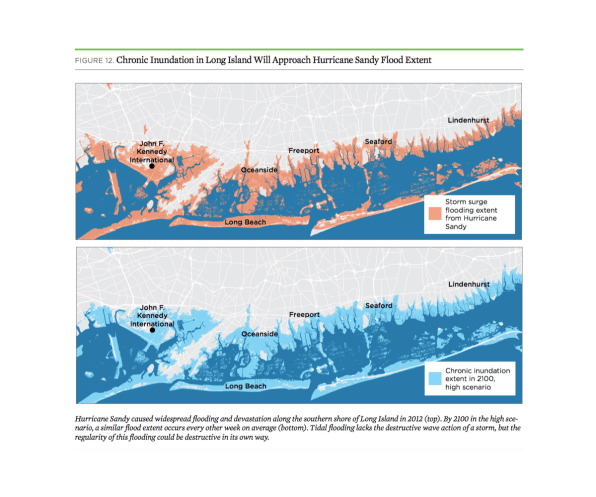 FIGURE 12. Chronic Inundation in Long Island Will Approach Hurricane Sandy Flood Extent

John F. Kennedy International

Oceanside

Freeport

Seaford

Lindenhurst

Long Beach

Storm surge flooding extent from Hurricane Sandy

John F. Kennedy International

Oceanside

Freeport

Seaford

Lindenhurst

Long Beach

Chronic inundation extent in 2100, high scenario

Hurricane Sandy caused widespread flooding and devastation along the southern shore of Long Island in 2012 (top). By 2100 in the high scenario, a similar flood extent occurs every other week on average (bottom). Tidal flooding lacks the destructive wave action of a storm, but the regularity of this flooding could be destructive in its own way.